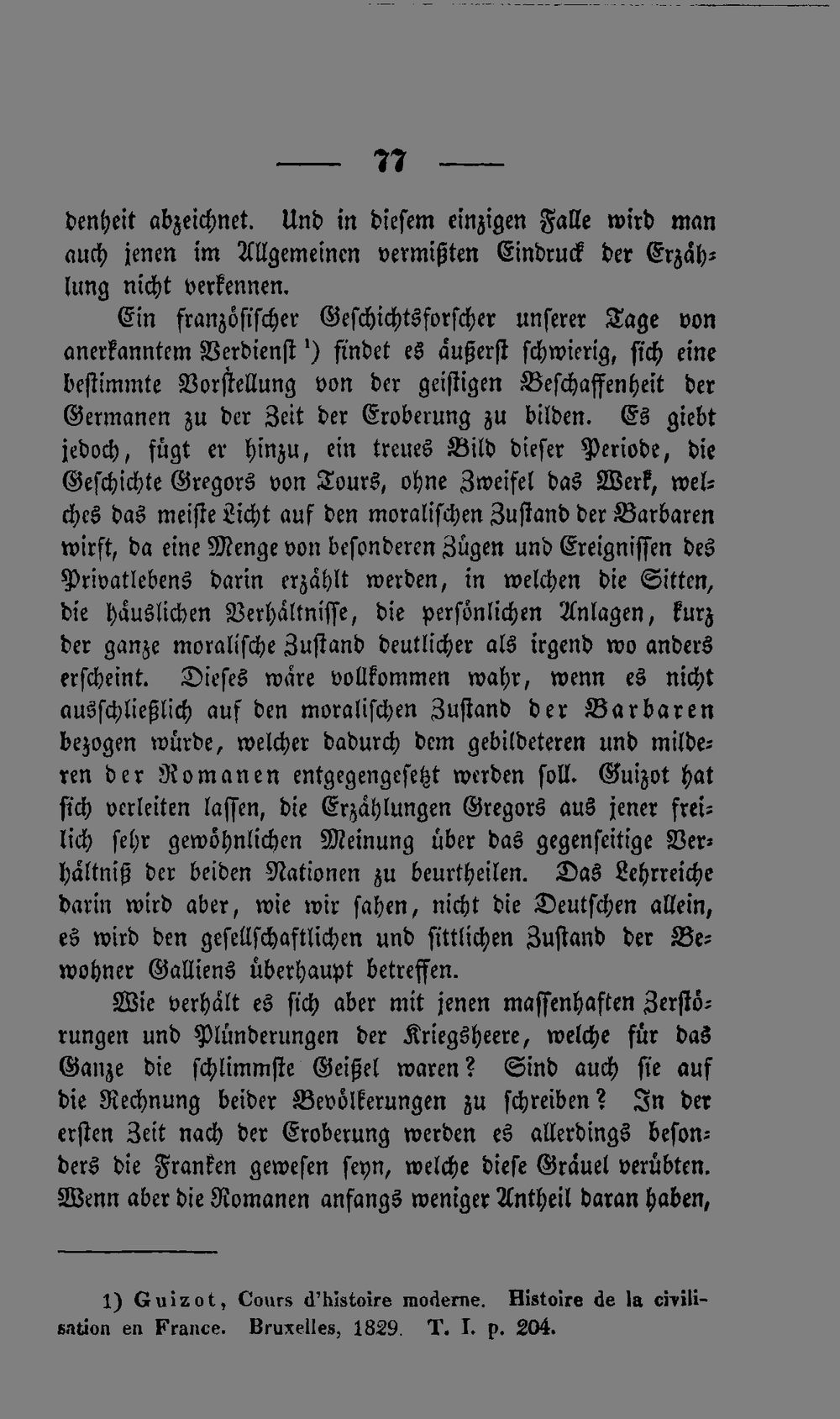 — 77 —

denheit abzeichnet. Und in diesem einzigen Falle wird man auch jenen im Allgemeinen vermißten Eindruck der Erzählung nicht verkennen.

Ein französischer Geschichtsforscher unserer Tage von anerkanntem Verdienst ¹) findet es äußerst schwierig, sich eine bestimmte Vorstellung von der geistigen Beschaffenheit der Germanen zu der Zeit der Eroberung zu bilden. Es giebt jedoch, fügt er hinzu, ein treues Bild dieser Periode, die Geschichte Gregors von Tours, ohne Zweifel das Werk, welches das meiste Licht auf den moralischen Zustand der Barbaren wirft, da eine Menge von besonderen Zügen und Ereignissen des Privatlebens darin erzählt werden, in welchen die Sitten, die häuslichen Verhältnisse, die persönlichen Anlagen, kurz der ganze moralische Zustand deutlicher als irgend wo anders erscheint. Dieses wäre vollkommen wahr, wenn es nicht ausschließlich auf den moralischen Zustand der Barbaren bezogen würde, welcher dadurch dem gebildeteren und milderen der Romanen entgegengesetzt werden soll. Guizot hat sich verleiten lassen, die Erzählungen Gregors aus jener freilich sehr gewöhnlichen Meinung über das gegenseitige Verhältniß der beiden Nationen zu beurtheilen. Das Lehrreiche darin wird aber, wie wir sahen, nicht die Deutschen allein, es wird den gesellschaftlichen und sittlichen Zustand der Bewohner Galliens überhaupt betreffen.

Wie verhält es sich aber mit jenen massenhaften Zerstörungen und Plünderungen der Kriegsheere, welche für das Ganze die schlimmste Geißel waren? Sind auch sie auf die Rechnung beider Bevölkerungen zu schreiben? In der ersten Zeit nach der Eroberung werden es allerdings besonders die Franken gewesen seyn, welche diese Gräuel verübten. Wenn aber die Romanen anfangs weniger Antheil daran haben,

1) Guizot, Cours d'histoire moderne. Histoire de la civilisation en France. Bruxelles, 1829. T. I. p. 204.